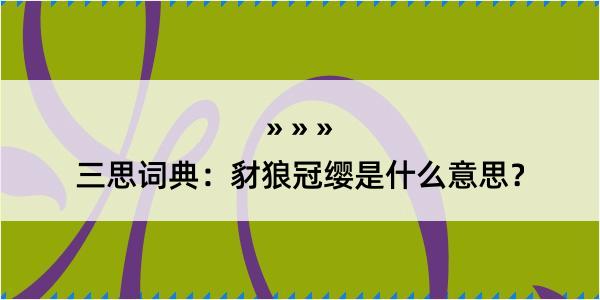 » » »

三思词典：豺狼冠缨是什么意思？